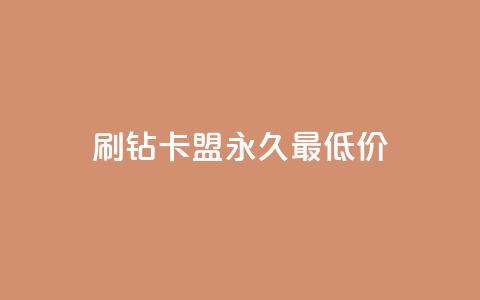 刷钻卡盟永久最低价